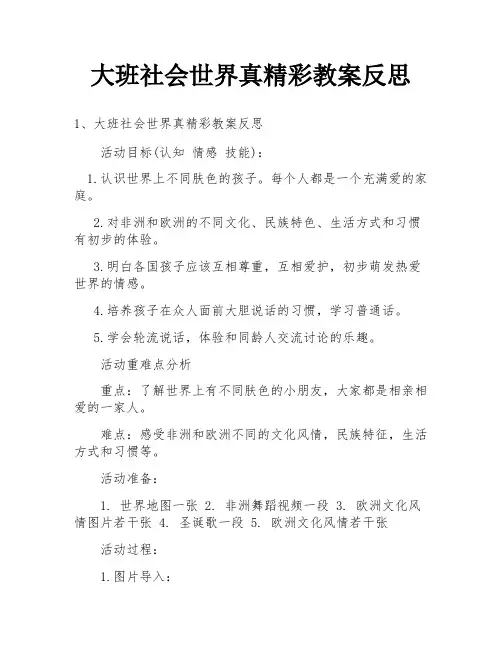 大班社会世界真精彩教案反思

1、大班社会世界真精彩教案反思

活动目标(认知 情感 技能):

1.认识世界上不同肤色的孩子。每个人都是一个充满爱的家庭。

2.对非洲和欧洲的不同文化、民族特色、生活方式和习惯有初步的体验。

3.明白各国孩子应该互相尊重，互相爱护，初步萌发热爱世界的情感。

4.培养孩子在众人面前大胆说话的习惯，学习普通话。

5.学会轮流说话，体验和同龄人交流讨论的乐趣。

活动重难点分析

重点：了解世界上有不同肤色的小朋友，大家都是相亲相爱的一家人。

难点：感受非洲和欧洲不同的文化风情，民族特征，生活方式和习惯等。

活动准备：

1. 世界地图一张 2. 非洲舞蹈视频一段 3. 欧洲文化风情图片若干张 4. 圣诞歌一段 5. 欧洲文化风情若干张

活动过程：

1.图片导入：